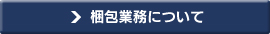 梱包業務について